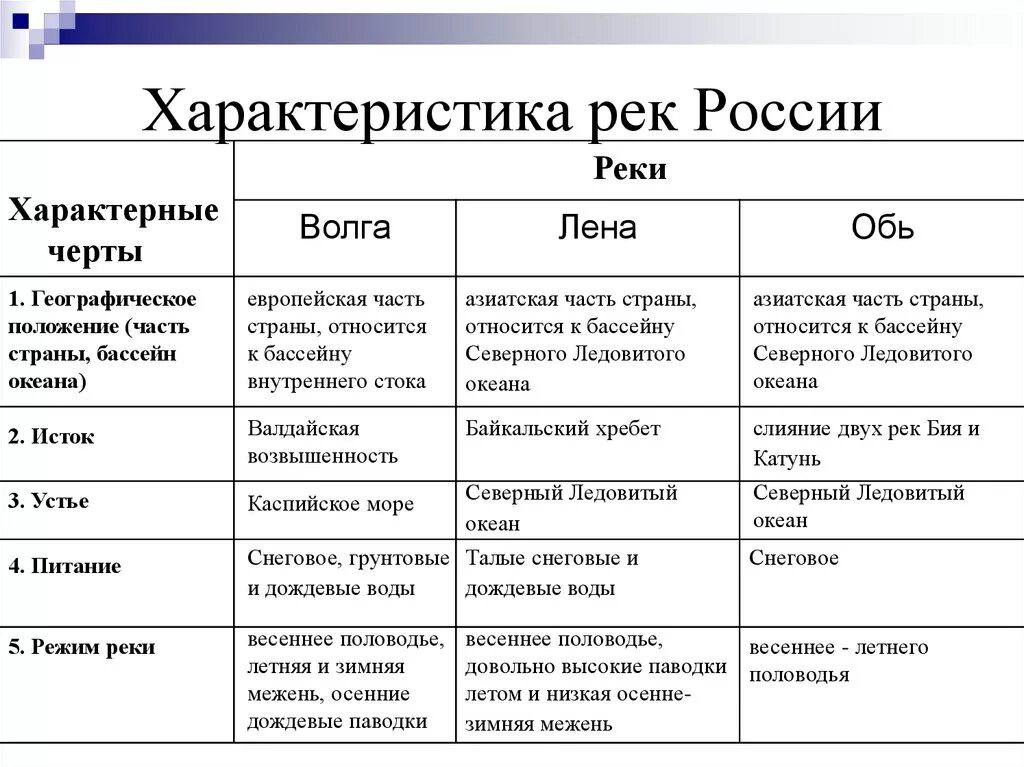 Характеристика рек России

| Характерные черты | Реки | | |
|---|---|---|---|
| | Волга | Лена | Обь |
| 1. Географическое положение (часть страны, бассейн океана) | европейская часть страны, относится к бассейну внутреннего стока | азиатская часть страны, относится к бассейну Северного Ледовитого океана | азиатская часть страны, относится к бассейну Северного Ледовитого океана |
| 2. Исток | Валдайская возвышенность | Байкальский хребет | слияние двух рек Бия и Катунь |
| 3. Устье | Каспийское море | Северный Ледовитый океан | Северный Ледовитый океан |
| 4. Питание | Снеговое, грунтовые и дождевые воды | Талые снеговые и дождевые воды | Снеговое |
| 5. Режим реки | весеннее половодье, летняя и зимняя межень, осенние дождевые паводки | весеннее половодье, довольно высокие паводки летом и низкая осенне-зимняя межень | весеннее - летнего половодья |